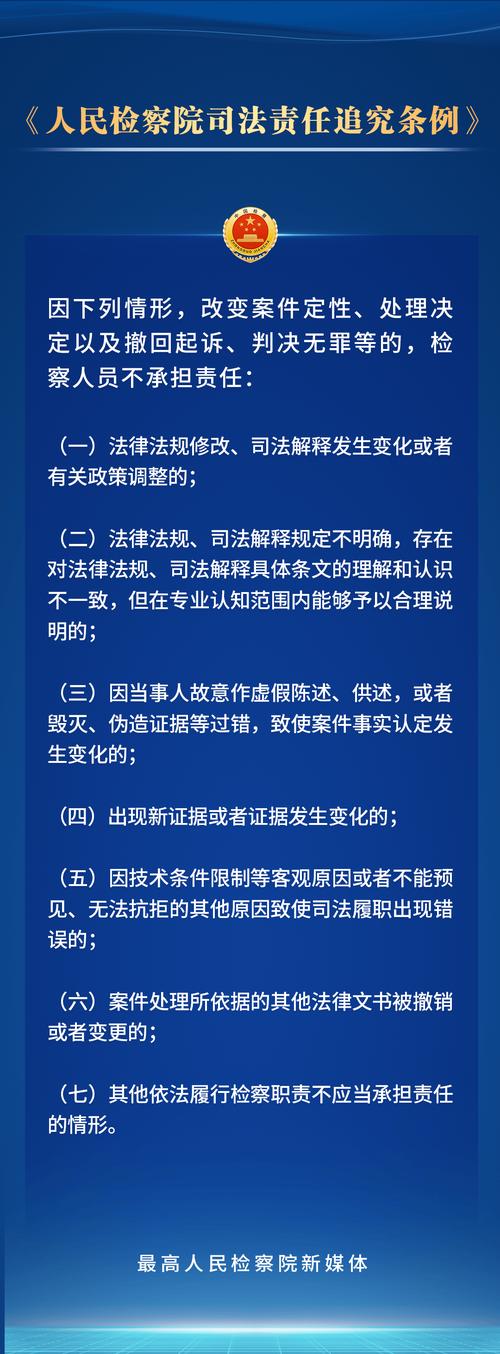 《人民检察院司法责任追究条例》

因下列情形，改变案件定性、处理决定以及撤回起诉、判决无罪等的，检察人员不承担责任：

（一）法律法规修改、司法解释发生变化或者有关政策调整的；

（二）法律法规、司法解释规定不明确，存在对法律法规、司法解释具体条文的理解和认识不一致，但在专业认知范围内能够予以合理说明的；

（三）因当事人故意作虚假陈述、供述，或者毁灭、伪造证据等过错，致使案件事实认定发生变化的；

（四）出现新证据或者证据发生变化的；

（五）因技术条件限制等客观原因或者不能预见、无法抗拒的其他原因致使司法履职出现错误的；

（六）案件处理所依据的其他法律文书被撤销或者变更的；

（七）其他依法履行检察职责不应当承担责任的情形。

最高人民检察院新媒体